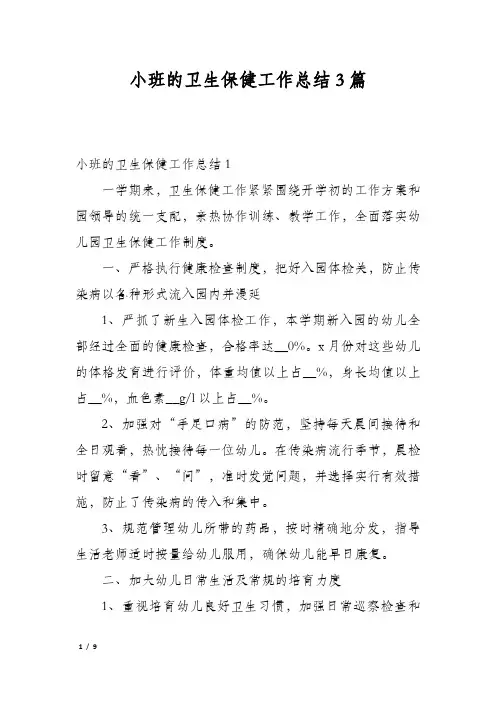 小班的卫生保健工作总结3篇

小班的卫生保健工作总结1

一学期来，卫生保健工作紧紧围绕开学初的工作方案和园领导的统一支配，亲热协作训练、教学工作，全面落实幼儿园卫生保健工作制度。

一、严格执行健康检查制度，把好入园体检关，防止传染病以各种形式流入园内并漫延

1、严抓了新生入园体检工作，本学期新入园的幼儿全部经过全面的健康检查，合格率达__0%。x月份对这些幼儿的体格发育进行评价，体重均值以上占__%，身长均值以上占__%，血色素__g/l以上占__%。

2、加强对“手足口病”的防范，坚持每天晨间接待和全日观看，热忱接待每一位幼儿。在传染病流行季节，晨检时留意“看”、“问”，准时发觉问题，并选择实行有效措施，防止了传染病的传入和集中。

3、规范管理幼儿所带的药品，按时精确地分发，指导生活老师适时按量给幼儿服用，确保幼儿能早日康复。

二、加大幼儿日常生活及常规的培育力度

1、重视培育幼儿良好卫生习惯，加强日常巡察检查和

1 / 9